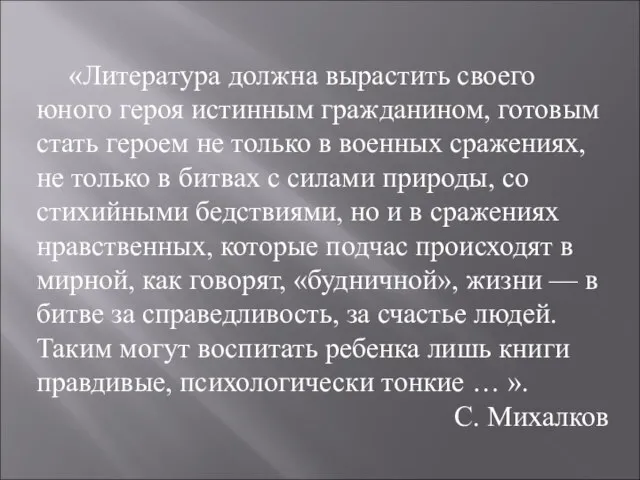 «Литература должна вырастить своего юного героя истинным гражданином, готовым стать героем не только в военных сражениях, не только в битвах с силами природы, со стихийными бедствиями, но и в сражениях нравственных, которые подчас происходят в мирной, как говорят, «будничной», жизни — в битве за справедливость, за счастье людей. Таким могут воспитать ребенка лишь книги правдивые, психологически тонкие … ».

С. Михалков